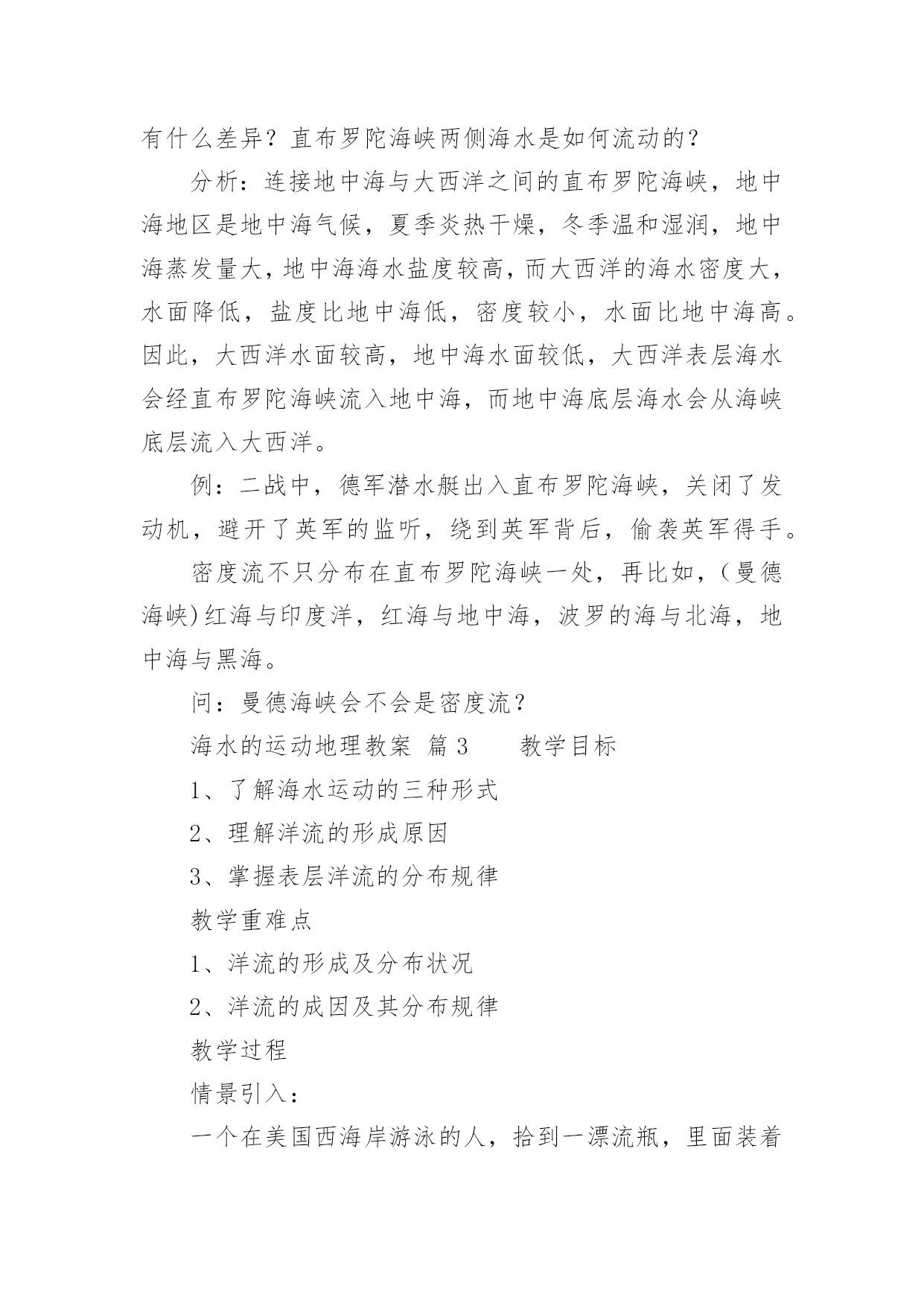 有什么差异？直布罗陀海峡两侧海水是如何流动的？

分析：连接地中海与大西洋之间的直布罗陀海峡，地中海地区是地中海气候，夏季炎热干燥，冬季温和湿润，地中海蒸发量大，地中海海水盐度较高，而大西洋的海水密度大，水面降低，盐度比地中海低，密度较小，水面比地中海高。因此，大西洋水面较高，地中海水面较低，大西洋表层海水会经直布罗陀海峡流入地中海，而地中海底层海水会从海峡底层流入大西洋。

例：二战中，德军潜水艇出入直布罗陀海峡，关闭了发动机，避开了英军的监听，绕到英军背后，偷袭英军得手。

密度流不只分布在直布罗陀海峡一处，再比如，(曼德海峡)红海与印度洋，红海与地中海，波罗的海与北海，地中海与黑海。

问：曼德海峡会不会是密度流？

海水的运动地理教案 篇3　　教学目标

1、了解海水运动的三种形式

2、理解洋流的形成原因

3、掌握表层洋流的分布规律

教学重难点

1、洋流的形成及分布状况

2、洋流的成因及其分布规律

教学过程

情景引入：

一个在美国西海岸游泳的人，拾到一漂流瓶，里面装着